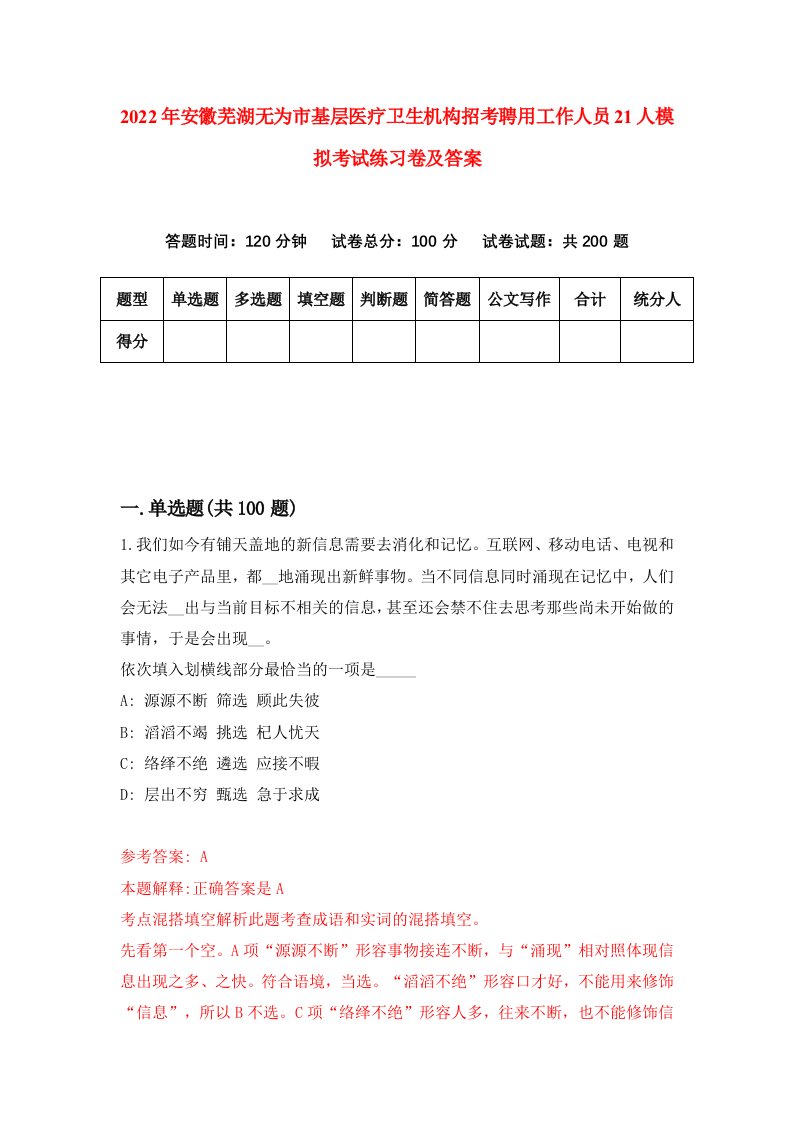 2022年安徽芜湖无为市基层医疗卫生机构招考聘用工作人员21人模拟考试练习卷及答案

答题时间：120分钟　试卷总分：100分　试卷试题：共200题

| 题型 | 单选题 | 多选题 | 填空题 | 判断题 | 简答题 | 公文写作 | 合计 | 统分人 |
|---|---|---|---|---|---|---|---|---|
| 得分 | | | | | | | | |

一.单选题(共100题)

1.我们如今有铺天盖地的新信息需要去消化和记忆。互联网、移动电话、电视和其它电子产品里，都__地涌现出新鲜事物。当不同信息同时涌现在记忆中，人们会无法__出与当前目标不相关的信息，甚至还会禁不住去思考那些尚未开始做的事情，于是会出现__。
依次填入划横线部分最恰当的一项是_____
A: 源源不断 筛选 顾此失彼
B: 滔滔不竭 挑选 杞人忧天
C: 络绎不绝 遴选 应接不暇
D: 层出不穷 甄选 急于求成

参考答案: A
本题解释:正确答案是A
考点混搭填空解析此题考查成语和实词的混搭填空。
先看第一个空。A项“源源不断”形容事物接连不断，与“涌现”相对照体现信息出现之多、之快。符合语境，当选。“滔滔不绝”形容口才好，不能用来修饰“信息”，所以B不选。C项“络绎不绝”形容人多，往来不断，也不能修饰信